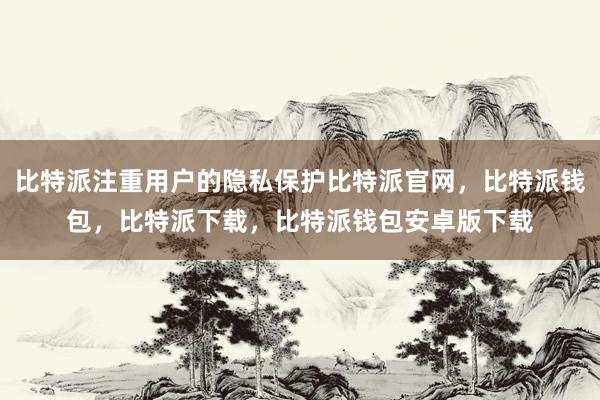 比特派注重用户的隐私保护比特派官网，比特派钱包，比特派下载，比特派钱包安卓版下载